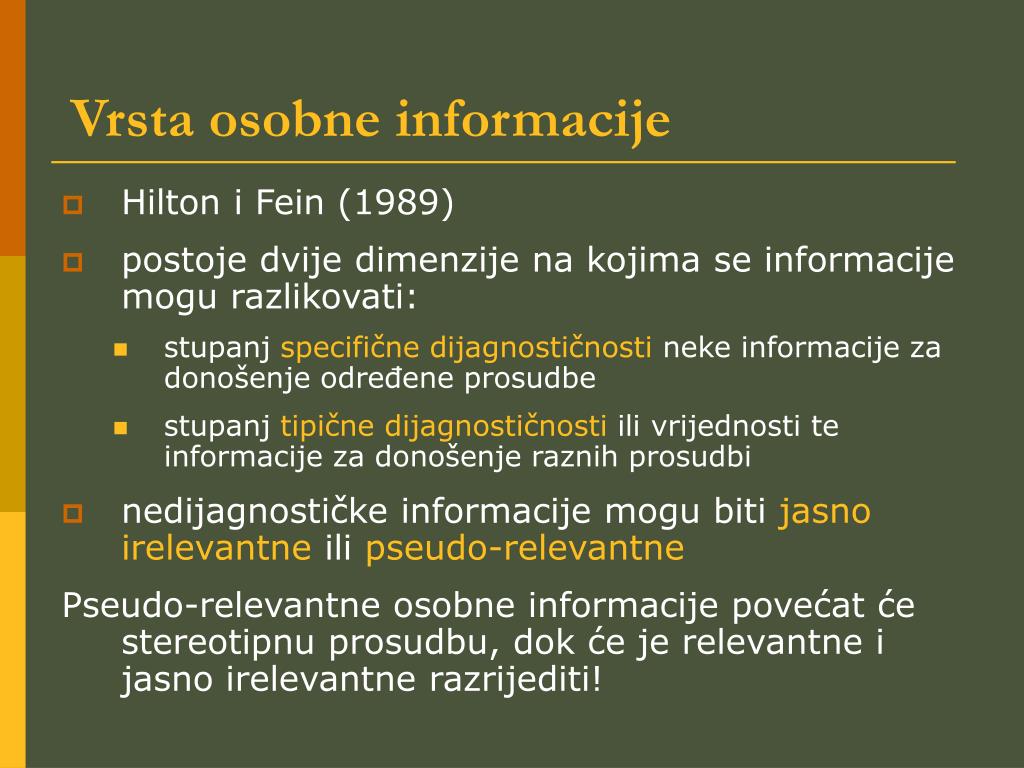 Vrsta osobne informacije

Hilton i Fein (1989)

postoje dvije dimenzije na kojima se informacije mogu razlikovati:

stupanj specifične dijagnostičnosti neke informacije za donošenje određene prosudbe

stupanj tipične dijagnostičnosti ili vrijednosti te informacije za donošenje raznih prosudbi

nedijagnostičke informacije mogu biti jasno irelevantne ili pseudo-relevantne

Pseudo-relevantne osobne informacije povećat će stereotipnu prosudbu, dok će je relevantne i jasno irelevantne razrijediti!